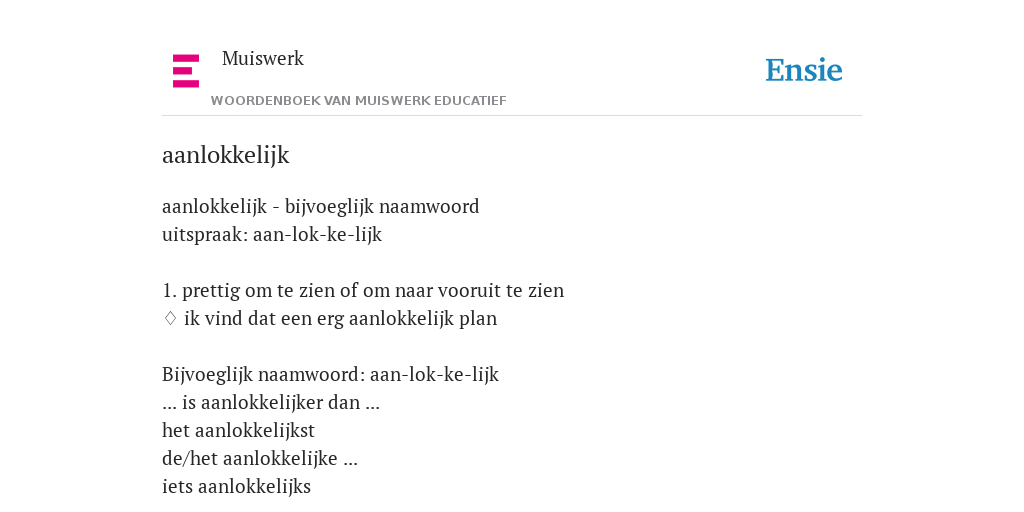 Muiswerk
WOORDENBOEK VAN MUISWERK EDUCATIEF

Ensie

aanlokkelijk

aanlokkelijk - bijvoeglijk naamwoord
uitspraak: aan-lok-ke-lijk

1. prettig om te zien of om naar vooruit te zien
♢ ik vind dat een erg aanlokkelijk plan

Bijvoeglijk naamwoord: aan-lok-ke-lijk
... is aanlokkelijker dan ...
het aanlokkelijkst
de/het aanlokkelijke ...
iets aanlokkelijks